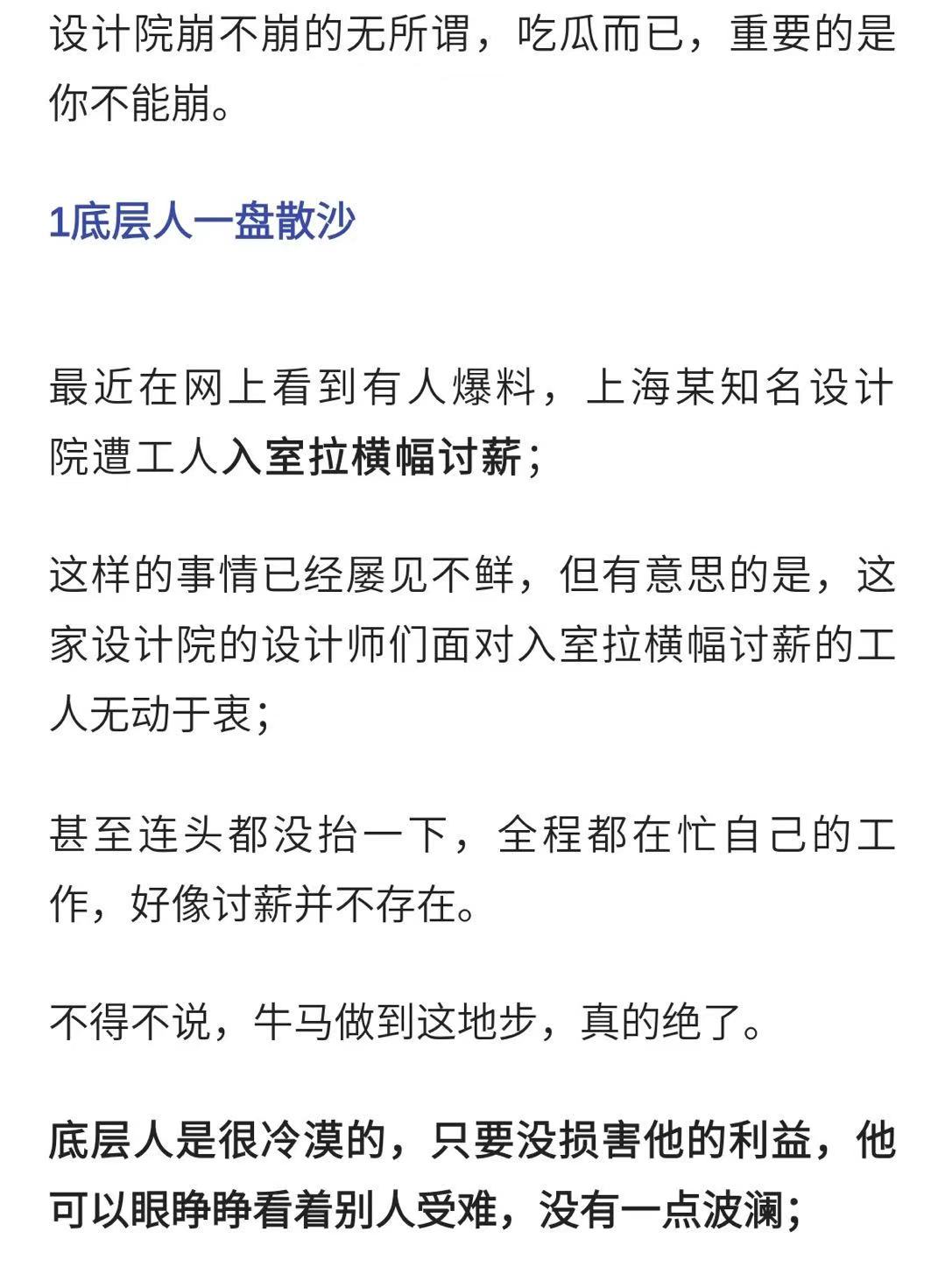 设计院崩不崩的无所谓，吃瓜而已，重要的是你不能崩。

1底层人一盘散沙

最近在网上看到有人爆料，上海某知名设计院遭工人入室拉横幅讨薪；

这样的事情已经屡见不鲜，但有意思的是，这家设计院的设计师们面对入室拉横幅讨薪的工人无动于衷；

甚至连头都没抬一下，全程都在忙自己的工作，好像讨薪并不存在。

不得不说，牛马做到这地步，真的绝了。

底层人是很冷漠的，只要没损害他的利益，他可以眼睁睁看着别人受难，没有一点波澜；